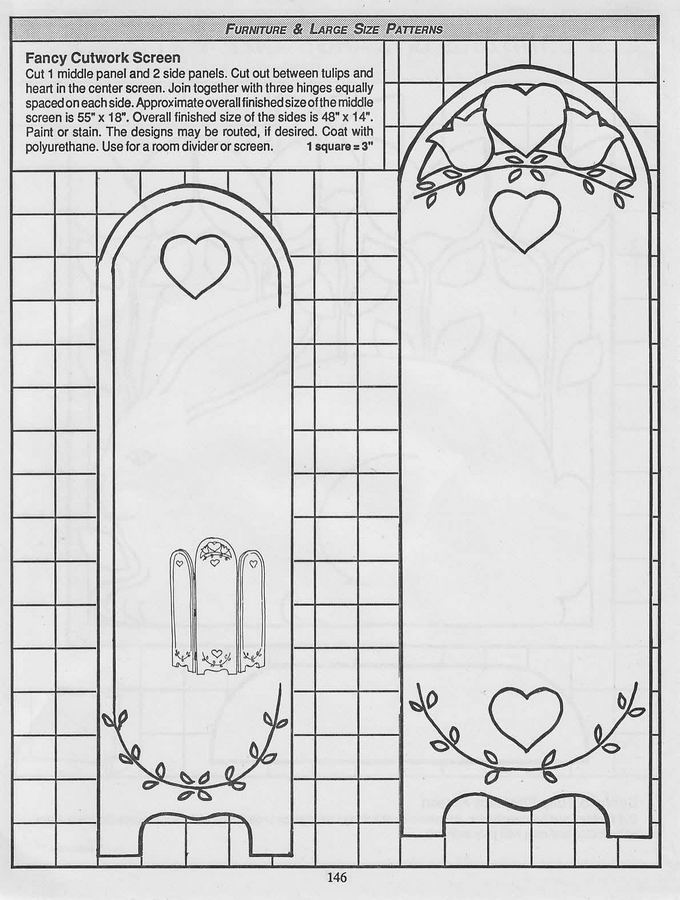 FURNITURE & LARGE SIZE PATTERNS

Fancy Cutwork Screen
Cut 1 middle panel and 2 side panels. Cut out between tulips and heart in the center screen. Join together with three hinges equally spaced on each side. Approximate overall finished size of the middle screen is 55" x 18". Overall finished size of the sides is 48" x 14". Paint or stain. The designs may be routed, if desired. Coat with polyurethane. Use for a room divider or screen. 1 square = 3"

146